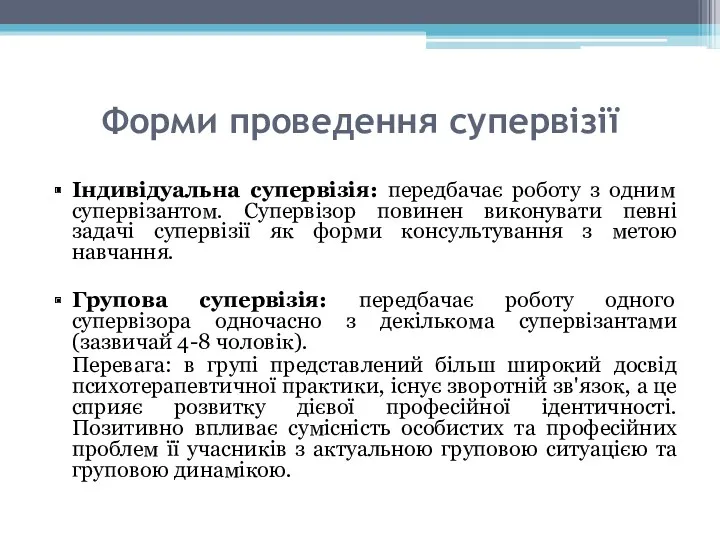 Форми проведення супервізії

Індивідуальна супервізія: передбачає роботу з одним супервізантом. Супервізор повинен виконувати певні задачі супервізії як форми консультування з метою навчання.

Групова супервізія: передбачає роботу одного супервізора одночасно з декількома супервізантами (зазвичай 4-8 чоловік).

Перевага: в групі представлений більш широкий досвід психотерапевтичної практики, існує зворотній зв'язок, а це сприяє розвитку дієвої професійної ідентичності. Позитивно впливає сумісність особистих та професійних проблем її учасників з актуальною груповою ситуацією та груповою динамікою.